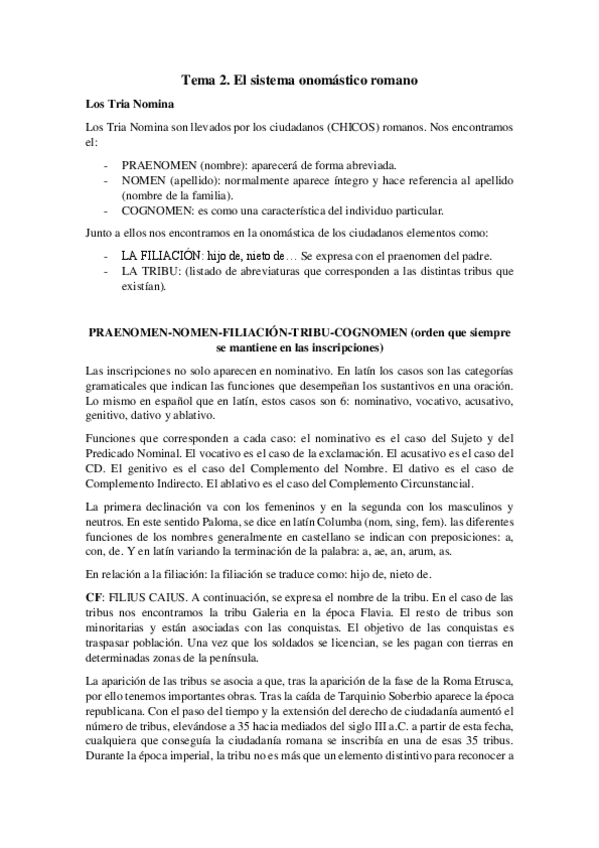 Tema 2. El sistema onomástico romano

Los Tria Nomina

Los Tria Nomina son llevados por los ciudadanos (CHICOS) romanos. Nos encontramos el:

- PRAENOMEN (nombre): aparecerá de forma abreviada.
- NOMEN (apellido): normalmente aparece íntegro y hace referencia al apellido (nombre de la familia).
- COGNOMEN: es como una característica del individuo particular.

Junto a ellos nos encontramos en la onomástica de los ciudadanos elementos como:

- LA FILIACIÓN: hijo de, nieto de… Se expresa con el praenomen del padre.
- LA TRIBU: (listado de abreviaturas que corresponden a las distintas tribus que existían).

PRAENOMEN-NOMEN-FILIACIÓN-TRIBU-COGNOMEN (orden que siempre se mantiene en las inscripciones)

Las inscripciones no solo aparecen en nominativo. En latín los casos son las categorías gramaticales que indican las funciones que desempeñan los sustantivos en una oración. Lo mismo en español que en latín, estos casos son 6: nominativo, vocativo, acusativo, genitivo, dativo y ablativo.

Funciones que corresponden a cada caso: el nominativo es el caso del Sujeto y del Predicado Nominal. El vocativo es el caso de la exclamación. El acusativo es el caso del CD. El genitivo es el caso del Complemento del Nombre. El dativo es el caso de Complemento Indirecto. El ablativo es el caso del Complemento Circunstancial.

La primera declinación va con los femeninos y en la segunda con los masculinos y neutros. En este sentido Paloma, se dice en latín Columba (nom, sing, fem). las diferentes funciones de los nombres generalmente en castellano se indican con preposiciones: a, con, de. Y en latín variando la terminación de la palabra: a, ae, an, arum, as.

En relación a la filiación: la filiación se traduce como: hijo de, nieto de.

CF: FILIUS CAIUS. A continuación, se expresa el nombre de la tribu. En el caso de las tribus nos encontramos la tribu Galeria en la época Flavia. El resto de tribus son minoritarias y están asociadas con las conquistas. El objetivo de las conquistas es traspasar población. Una vez que los soldados se licencian, se les pagan con tierras en determinadas zonas de la península.

La aparición de las tribus se asocia a que, tras la aparición de la fase de la Roma Etrusca, por ello tenemos importantes obras. Tras la caída de Tarquinio Soberbio aparece la época republicana. Con el paso del tiempo y la extensión del derecho de ciudadanía aumentó el número de tribus, elevándose a 35 hacia mediados del siglo III a.C. a partir de esta fecha, cualquiera que conseguía la ciudadanía romana se inscribía en una de esas 35 tribus. Durante la época imperial, la tribu no es más que un elemento distintivo para reconocer a